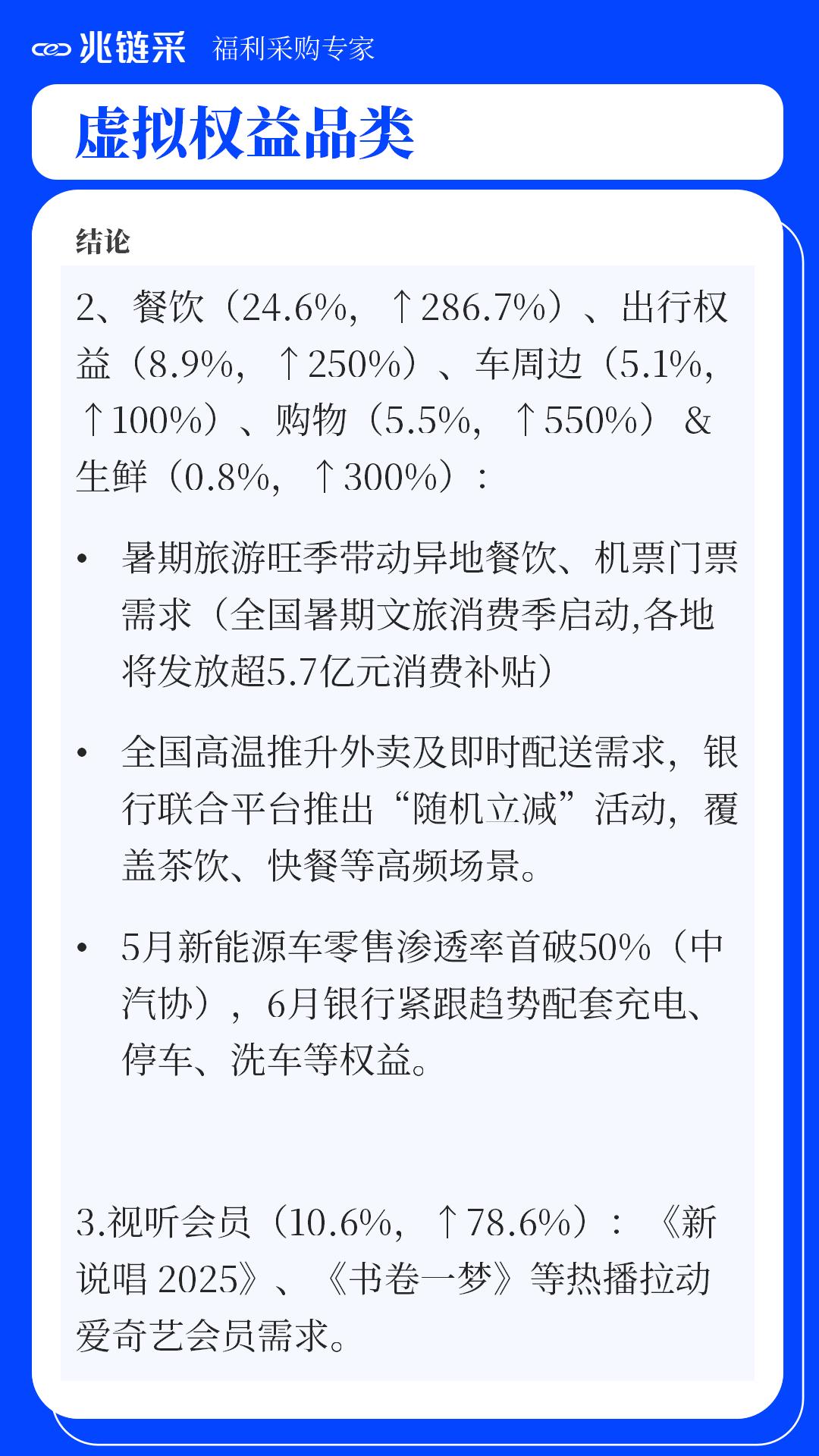 兆链采 福利采购专家

虚拟权益品类

结论

2、餐饮（24.6%，↑286.7%）、出行权益（8.9%，↑250%）、车周边（5.1%，↑100%）、购物（5.5%，↑550%）& 生鲜（0.8%，↑300%）：

• 暑期旅游旺季带动异地餐饮、机票门票需求（全国暑期文旅消费季启动,各地将发放超5.7亿元消费补贴）

• 全国高温推升外卖及即时配送需求，银行联合平台推出“随机立减”活动，覆盖茶饮、快餐等高频场景。

• 5月新能源车零售渗透率首破50%（中汽协），6月银行紧跟趋势配套充电、停车、洗车等权益。

3.视听会员（10.6%，↑78.6%）：《新说唱 2025》、《书卷一梦》等热播拉动爱奇艺会员需求。